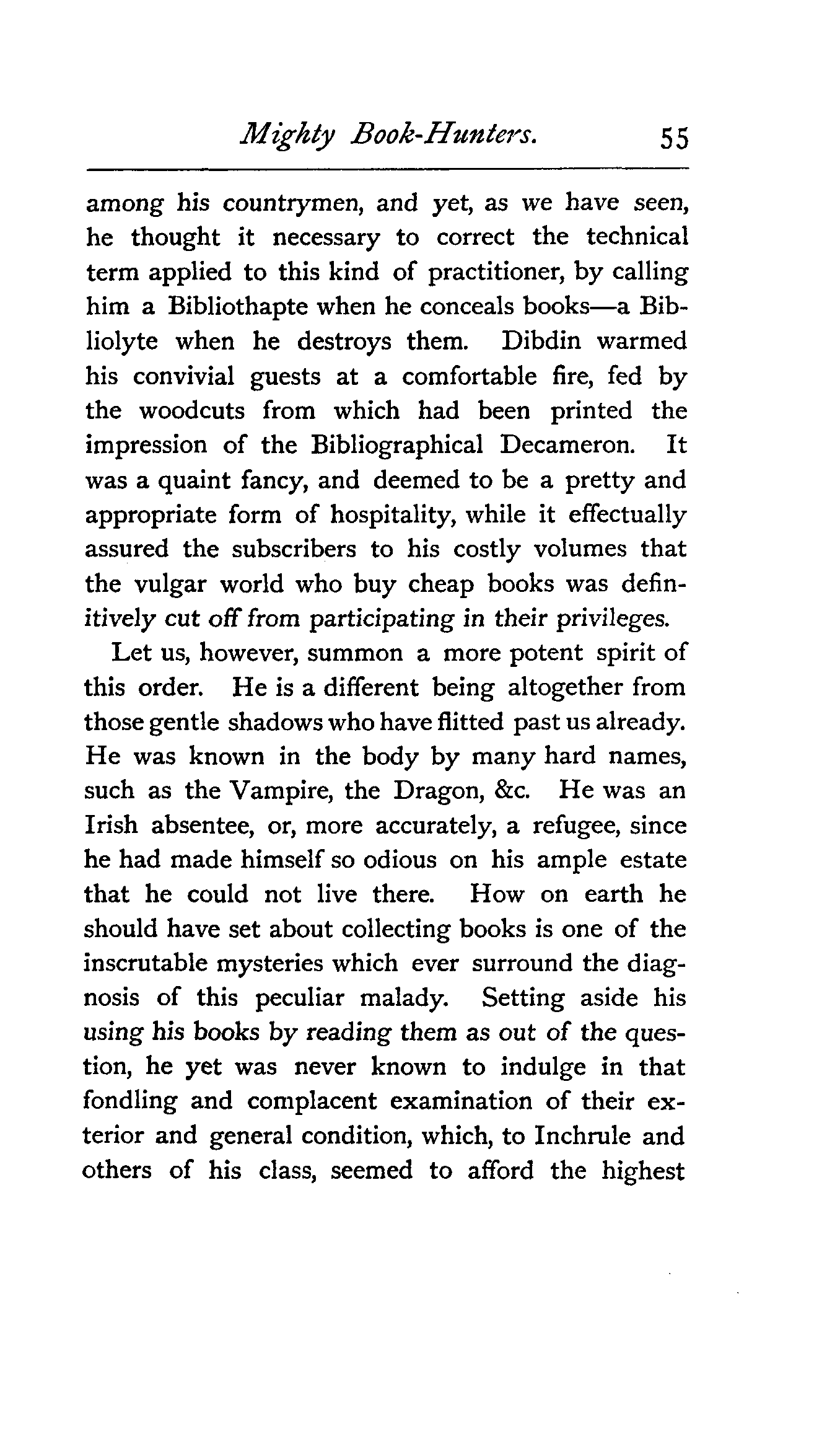 Mighty Book-Hunters. 55

among his countrymen, and yet, as we have seen, he thought it necessary to correct the technical term applied to this kind of practitioner, by calling him a Bibliothapte when he conceals books—a Bibliolyte when he destroys them. Dibdin warmed his convivial guests at a comfortable fire, fed by the woodcuts from which had been printed the impression of the Bibliographical Decameron. It was a quaint fancy, and deemed to be a pretty and appropriate form of hospitality, while it effectually assured the subscribers to his costly volumes that the vulgar world who buy cheap books was definitively cut off from participating in their privileges.

Let us, however, summon a more potent spirit of this order. He is a different being altogether from those gentle shadows who have flitted past us already. He was known in the body by many hard names, such as the Vampire, the Dragon, &c. He was an Irish absentee, or, more accurately, a refugee, since he had made himself so odious on his ample estate that he could not live there. How on earth he should have set about collecting books is one of the inscrutable mysteries which ever surround the diagnosis of this peculiar malady. Setting aside his using his books by reading them as out of the question, he yet was never known to indulge in that fondling and complacent examination of their exterior and general condition, which, to Inchrule and others of his class, seemed to afford the highest